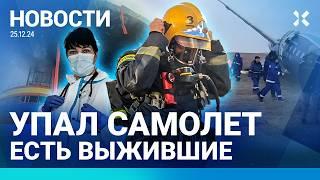 НОВОСТИ
25.12.24

3

УПАЛ САМОЛЕТ
ЕСТЬ ВЫЖИВШИЕ